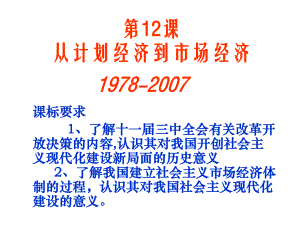 第12课
从计划经济到市场经济

1978-2007

课标要求

1、了解十一届三中全会有关改革开放决策的内容,认识其对我国开创社会主义现代化建设新局面的历史意义

2、了解我国建立社会主义市场经济体制的过程，认识其对我国社会主义现代化建设的意义。